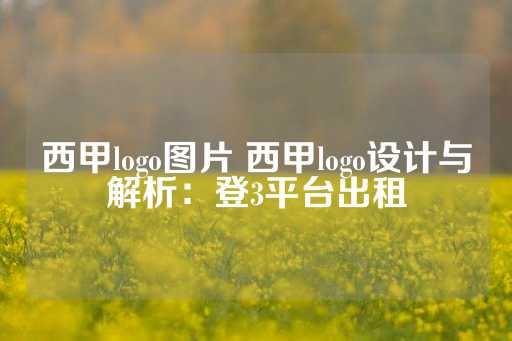 西甲logo图片 西甲logo设计与解析：登3平台出租